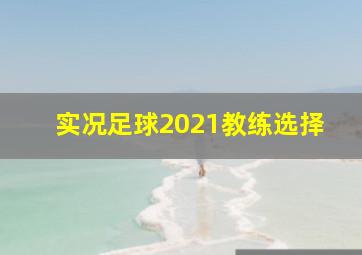 实况足球2021教练选择